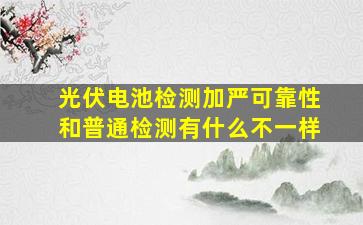 光伏电池检测加严可靠性和普通检测有什么不一样